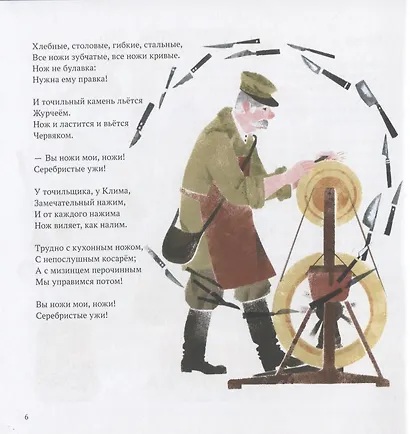 Хлебные, столовые, гибкие, стальные,
Все ножи зубчатые, все ножи кривые.
Нож не булавка:
Нужна ему правка!

И точильный камень льётся
Журчеём.
Нож и ластится и вьётся
Червяком.

— Вы ножи мои, ножи!
Серебристые ужи!

У точильщика, у Клима,
Замечательный нажим,
И от каждого нажима
Нож виляет, как налим.

Трудно с кухонным ножом,
С непослушным косарём;
А с мизинцем перочинным
Мы управимся потом!

Вы ножи мои, ножи!
Серебристые ужи!

6